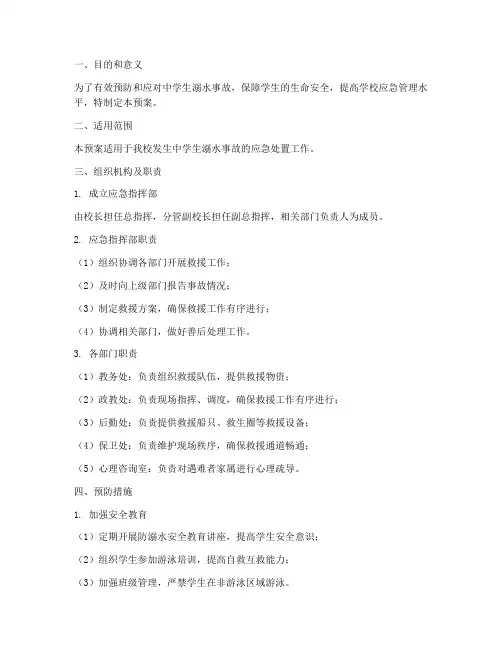 一、目的和意义

为了有效预防和应对中学生溺水事故，保障学生的生命安全，提高学校应急管理水平，特制定本预案。

二、适用范围

本预案适用于我校发生中学生溺水事故的应急处置工作。

三、组织机构及职责

1. 成立应急指挥部

由校长担任总指挥，分管副校长担任副总指挥，相关部门负责人为成员。

2. 应急指挥部职责

（1）组织协调各部门开展救援工作；

（2）及时向上级部门报告事故情况；

（3）制定救援方案，确保救援工作有序进行；

（4）协调相关部门，做好善后处理工作。

3. 各部门职责

（1）教务处：负责组织救援队伍，提供救援物资；

（2）政教处：负责现场指挥、调度，确保救援工作有序进行；

（3）后勤处：负责提供救援船只、救生圈等救援设备；

（4）保卫处：负责维护现场秩序，确保救援通道畅通；

（5）心理咨询室：负责对遇难者家属进行心理疏导。

四、预防措施

1. 加强安全教育

（1）定期开展防溺水安全教育讲座，提高学生安全意识；

（2）组织学生参加游泳培训，提高自救互救能力；

（3）加强班级管理，严禁学生在非游泳区域游泳。